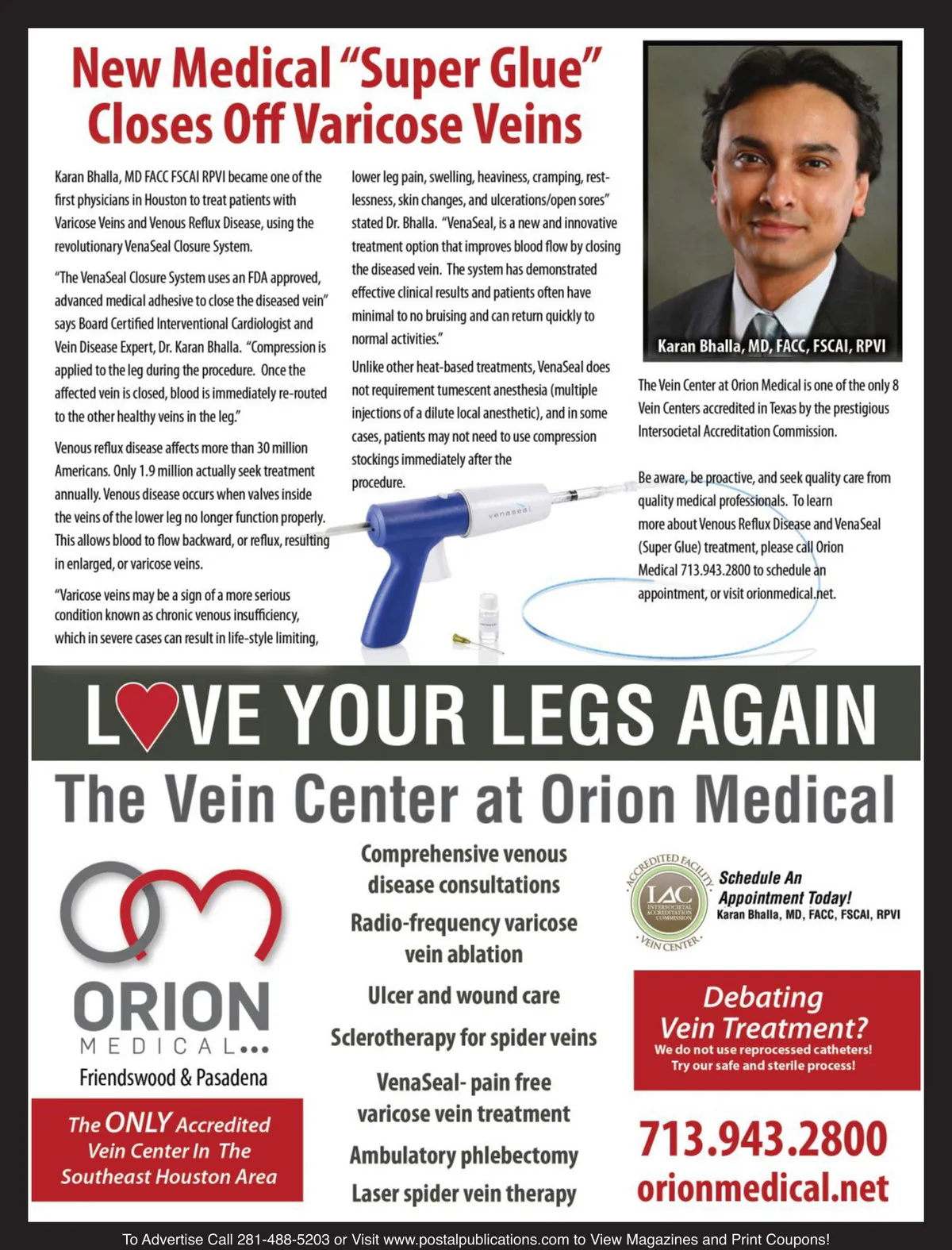 New Medical "Super Glue" Closes Off Varicose Veins

Karan Bhalla, MD FACC FSCAI RPVI became one of the first physicians in Houston to treat patients with Varicose Veins and Venous Reflux Disease, using the revolutionary VenaSeal Closure System.

"The VenaSeal Closure System uses an FDA approved, advanced medical adhesive to close the diseased vein" says Board Certified Interventional Cardiologist and Vein Disease Expert, Dr. Karan Bhalla. "Compression is applied to the leg during the procedure. Once the affected vein is closed, blood is immediately re-routed to the other healthy veins in the leg."

Venous reflux disease affects more than 30 million Americans. Only 1.9 million actually seek treatment annually. Venous disease occurs when valves inside the veins of the lower leg no longer function properly. This allows blood to flow backward, or reflux, resulting in enlarged, or varicose veins.

"Varicose veins may be a sign of a more serious condition known as chronic venous insufficiency, which in severe cases can result in life-style limiting, lower leg pain, swelling, heaviness, cramping, restlessness, skin changes, and ulcerations/open sores" stated Dr. Bhalla. "VenaSeal, is a new and innovative treatment option that improves blood flow by closing the diseased vein. The system has demonstrated effective clinical results and patients often have minimal to no bruising and can return quickly to normal activities."

Unlike other heat-based treatments, VenaSeal does not requirement tumescent anesthesia (multiple injections of a dilute local anesthetic), and in some cases, patients may not need to use compression stockings immediately after the procedure.

venaseal

Karan Bhalla, MD, FACC, FSCAI, RPVI

The Vein Center at Orion Medical is one of the only 8 Vein Centers accredited in Texas by the prestigious Intersocietal Accreditation Commission.

Be aware, be proactive, and seek quality care from quality medical professionals. To learn more about Venous Reflux Disease and VenaSeal (Super Glue) treatment, please call Orion Medical 713.943.2800 to schedule an appointment, or visit orionmedical.net.

LOVE YOUR LEGS AGAIN

The Vein Center at Orion Medical

ORION MEDICAL...
Friendswood & Pasadena

The ONLY Accredited Vein Center In The Southeast Houston Area

Comprehensive venous disease consultations
Radio-frequency varicose vein ablation
Ulcer and wound care
Sclerotherapy for spider veins
VenaSeal- pain free varicose vein treatment
Ambulatory phlebectomy
Laser spider vein therapy

ACCREDITED FACILITY IAC INTERSOCIETAL ACCREDITATION COMMISSION VEIN CENTER

Schedule An Appointment Today!
Karan Bhalla, MD, FACC, FSCAI, RPVI

Debating Vein Treatment?
We do not use reprocessed catheters!
Try our safe and sterile process!

713.943.2800
orionmedical.net

To Advertise Call 281-488-5203 or Visit www.postalpublications.com to View Magazines and Print Coupons!